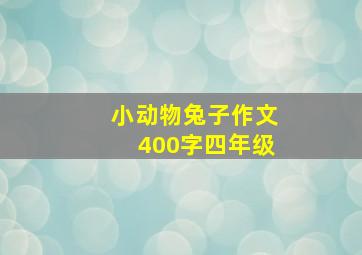 小动物兔子作文
400字四年级